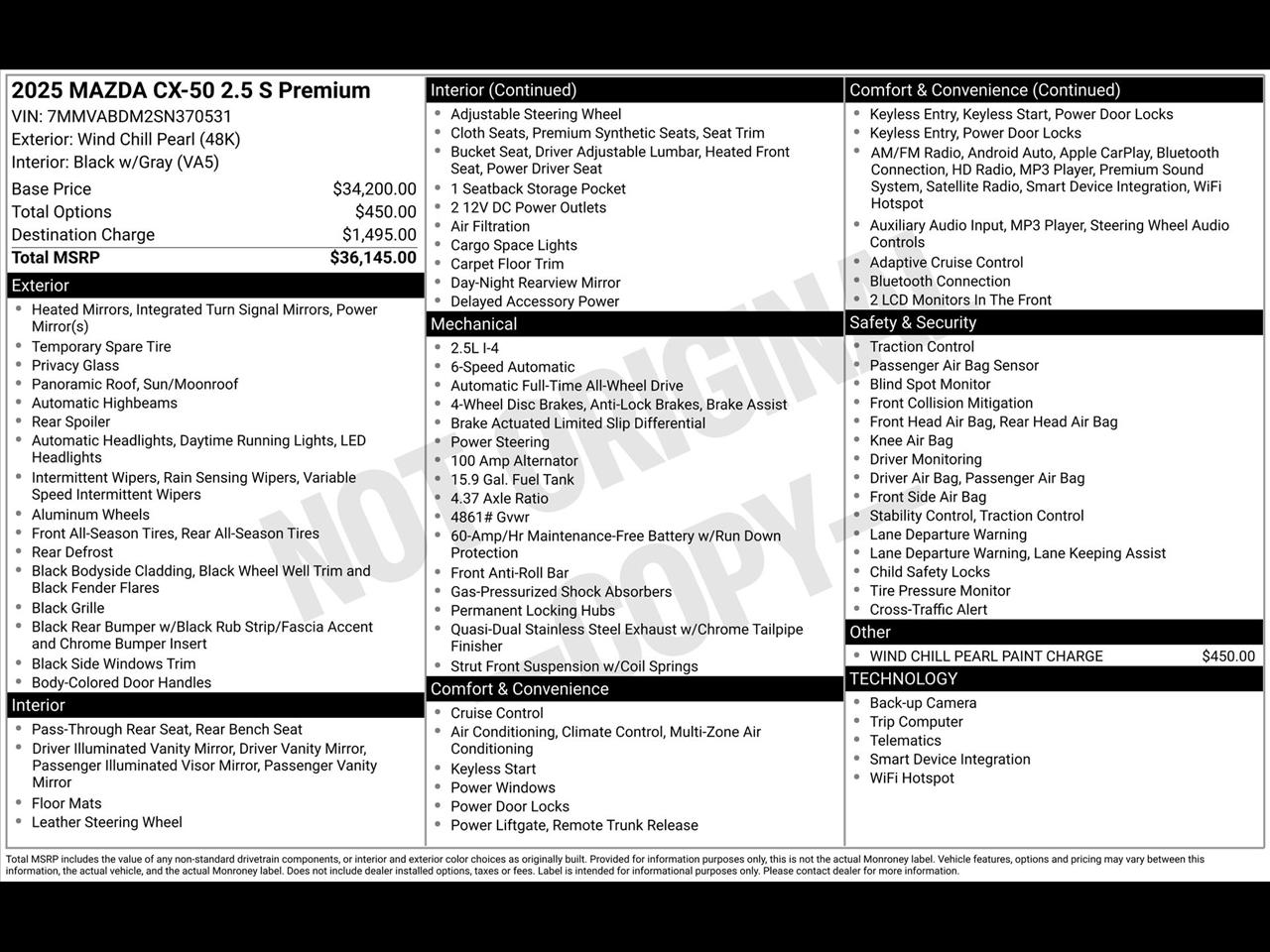 2025 MAZDA CX-50 2.5 S Premium
VIN: 7MMVABDM2SN370531
Exterior: Wind Chill Pearl (48K)
Interior: Black w/Gray (VA5)

| | |
|---|---|
| Base Price | $34,200.00 |
| Total Options | $450.00 |
| Destination Charge | $1,495.00 |
| Total MSRP | $36,145.00 |

Exterior
- Heated Mirrors, Integrated Turn Signal Mirrors, Power Mirror(s)
- Temporary Spare Tire
- Privacy Glass
- Panoramic Roof, Sun/Moonroof
- Automatic Highbeams
- Rear Spoiler
- Automatic Headlights, Daytime Running Lights, LED Headlights
- Intermittent Wipers, Rain Sensing Wipers, Variable Speed Intermittent Wipers
- Aluminum Wheels
- Front All-Season Tires, Rear All-Season Tires
- Rear Defrost
- Black Bodyside Cladding, Black Wheel Well Trim and Black Fender Flares
- Black Grille
- Black Rear Bumper w/Black Rub Strip/Fascia Accent and Chrome Bumper Insert
- Black Side Windows Trim
- Body-Colored Door Handles

Interior
- Pass-Through Rear Seat, Rear Bench Seat
- Driver Illuminated Vanity Mirror, Driver Vanity Mirror, Passenger Illuminated Visor Mirror, Passenger Vanity Mirror
- Floor Mats
- Leather Steering Wheel

Interior (Continued)
- Adjustable Steering Wheel
- Cloth Seats, Premium Synthetic Seats, Seat Trim
- Bucket Seat, Driver Adjustable Lumbar, Heated Front Seat, Power Driver Seat
- 1 Seatback Storage Pocket
- 2 12V DC Power Outlets
- Air Filtration
- Cargo Space Lights
- Carpet Floor Trim
- Day-Night Rearview Mirror
- Delayed Accessory Power

Mechanical
- 2.5L I-4
- 6-Speed Automatic
- Automatic Full-Time All-Wheel Drive
- 4-Wheel Disc Brakes, Anti-Lock Brakes, Brake Assist
- Brake Actuated Limited Slip Differential
- Power Steering
- 100 Amp Alternator
- 15.9 Gal. Fuel Tank
- 4.37 Axle Ratio
- 4861# Gvwr
- 60-Amp/Hr Maintenance-Free Battery w/Run Down Protection
- Front Anti-Roll Bar
- Gas-Pressurized Shock Absorbers
- Permanent Locking Hubs
- Quasi-Dual Stainless Steel Exhaust w/Chrome Tailpipe Finisher
- Strut Front Suspension w/Coil Springs

Comfort & Convenience
- Cruise Control
- Air Conditioning, Climate Control, Multi-Zone Air Conditioning
- Keyless Start
- Power Windows
- Power Door Locks
- Power Liftgate, Remote Trunk Release

Comfort & Convenience (Continued)
- Keyless Entry, Keyless Start, Power Door Locks
- Keyless Entry, Power Door Locks
- AM/FM Radio, Android Auto, Apple CarPlay, Bluetooth Connection, HD Radio, MP3 Player, Premium Sound System, Satellite Radio, Smart Device Integration, WiFi Hotspot
- Auxiliary Audio Input, MP3 Player, Steering Wheel Audio Controls
- Adaptive Cruise Control
- Bluetooth Connection
- 2 LCD Monitors In The Front

Safety & Security
- Traction Control
- Passenger Air Bag Sensor
- Blind Spot Monitor
- Front Collision Mitigation
- Front Head Air Bag, Rear Head Air Bag
- Knee Air Bag
- Driver Monitoring
- Driver Air Bag, Passenger Air Bag
- Front Side Air Bag
- Stability Control, Traction Control
- Lane Departure Warning
- Lane Departure Warning, Lane Keeping Assist
- Child Safety Locks
- Tire Pressure Monitor
- Cross-Traffic Alert

Other
- WIND CHILL PEARL PAINT CHARGE $450.00

TECHNOLOGY
- Back-up Camera
- Trip Computer
- Telematics
- Smart Device Integration
- WiFi Hotspot

NOT ORIGINAL COPY

Total MSRP includes the value of any non-standard drivetrain components, or interior and exterior color choices as originally built. Provided for information purposes only, this is not the actual Monroney label. Vehicle features, options and pricing may vary between this information, the actual vehicle, and the actual Monroney label. Does not include dealer installed options, taxes or fees. Label is intended for informational purposes only. Please contact dealer for more information.